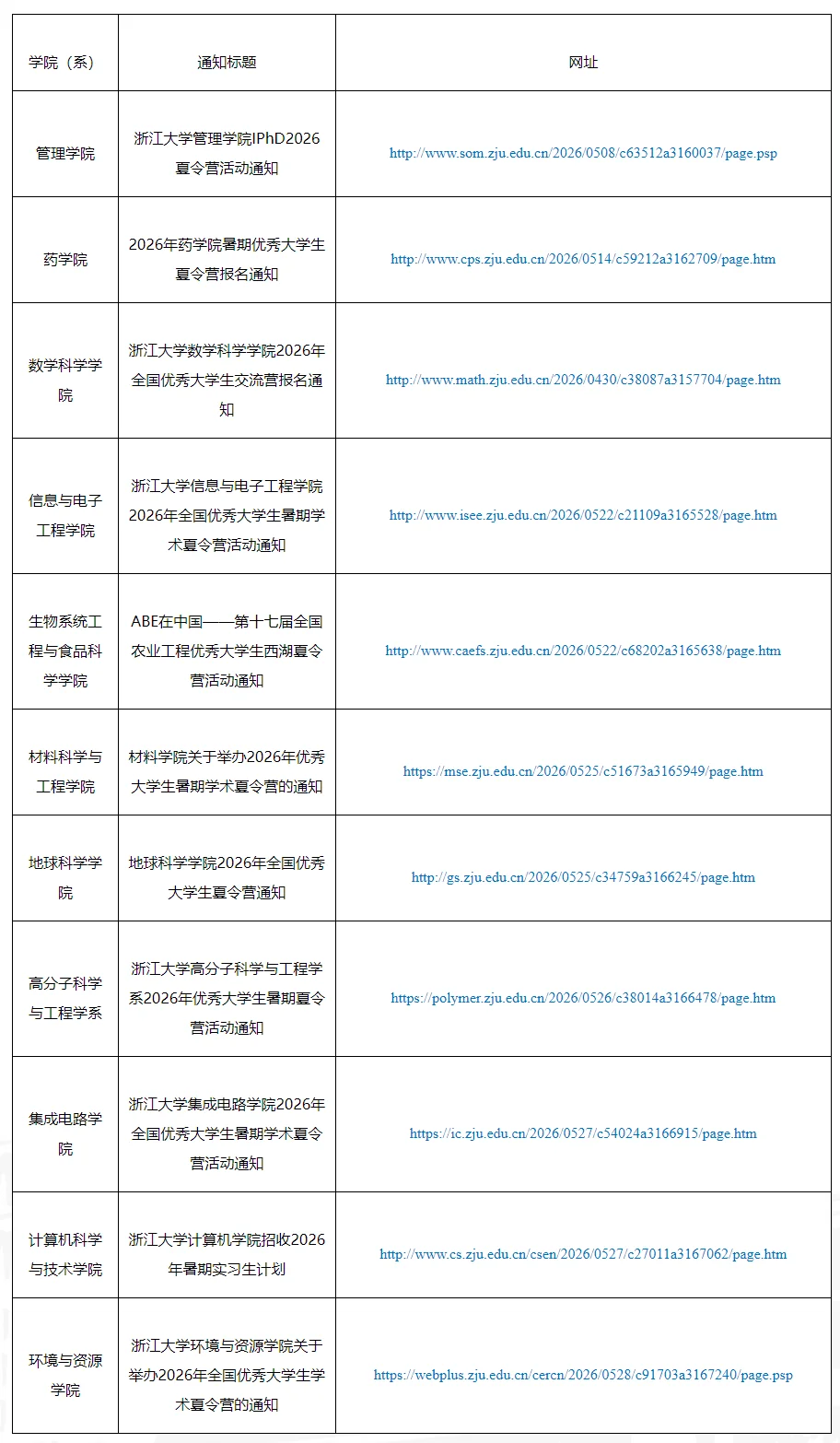 | 学院（系） | 通知标题 | 网址 |
|---|---|---|
| 管理学院 | 浙江大学管理学院IPhD2026夏令营活动通知 | http://www.som.zju.edu.cn/2026/0508/c63512a3160037/page.psp |
| 药学院 | 2026年药学院暑期优秀大学生夏令营报名通知 | http://www.cps.zju.edu.cn/2026/0514/c59212a3162709/page.htm |
| 数学科学学院 | 浙江大学数学科学学院2026年全国优秀大学生交流营报名通知 | http://www.math.zju.edu.cn/2026/0430/c38087a3157704/page.htm |
| 信息与电子工程学院 | 浙江大学信息与电子工程学院2026年全国优秀大学生暑期学术夏令营活动通知 | http://www.isee.zju.edu.cn/2026/0522/c21109a3165528/page.htm |
| 生物系统工程与食品科学学院 | ABE在中国——第十七届全国农业工程优秀大学生西湖夏令营活动通知 | http://www.caefs.zju.edu.cn/2026/0522/c68202a3165638/page.htm |
| 材料科学与工程学院 | 材料学院关于举办2026年优秀大学生暑期学术夏令营的通知 | https://mse.zju.edu.cn/2026/0525/c51673a3165949/page.htm |
| 地球科学学院 | 地球科学学院2026年全国优秀大学生夏令营通知 | http://gs.zju.edu.cn/2026/0525/c34759a3166245/page.htm |
| 高分子科学与工程学系 | 浙江大学高分子科学与工程学系2026年优秀大学生暑期夏令营活动通知 | https://polymer.zju.edu.cn/2026/0526/c38014a3166478/page.htm |
| 集成电路学院 | 浙江大学集成电路学院2026年全国优秀大学生暑期学术夏令营活动通知 | https://ic.zju.edu.cn/2026/0527/c54024a3166915/page.htm |
| 计算机科学与技术学院 | 浙江大学计算机学院招收2026年暑期实习生计划 | http://www.cs.zju.edu.cn/csen/2026/0527/c27011a3167062/page.htm |
| 环境与资源学院 | 浙江大学环境与资源学院关于举办2026年全国优秀大学生学术夏令营的通知 | https://webplus.zju.edu.cn/cercn/2026/0528/c91703a3167240/page.psp |